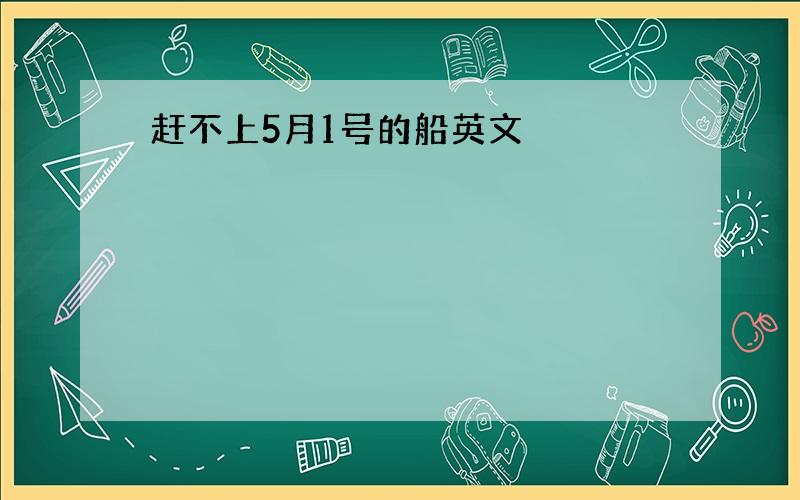 赶不上5月1号的船英文